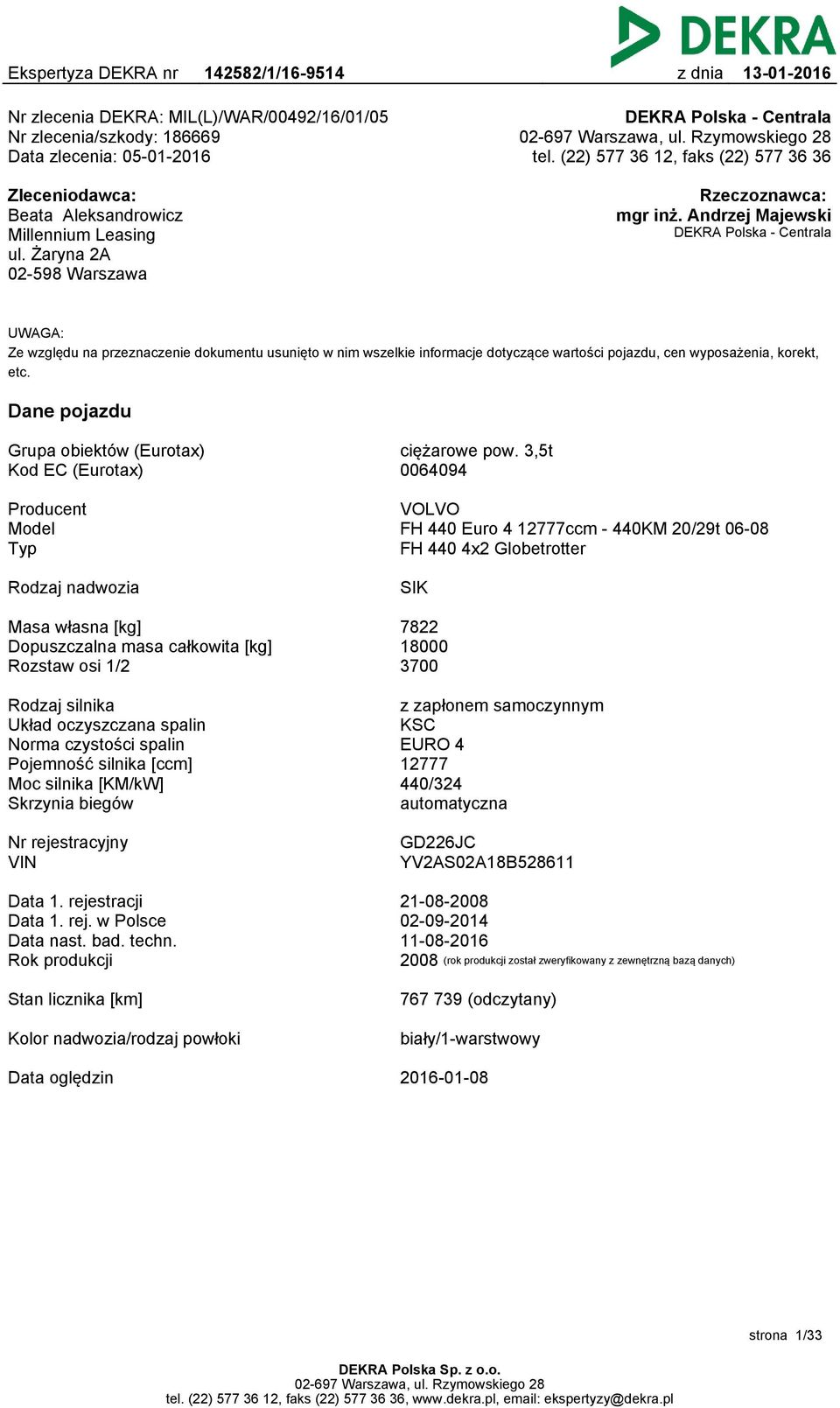 DEKRA

Ekspertyza DEKRA nr 142582/1/16-9514 z dnia 13-01-2016

Nr zlecenia DEKRA: MIL(L)/WAR/00492/16/01/05
Nr zlecenia/szkody: 186669
Data zlecenia: 05-01-2016

DEKRA Polska - Centrala
02-697 Warszawa, ul. Rzymowskiego 28
tel. (22) 577 36 12, faks (22) 577 36 36

Zleceniodawca:
Beata Aleksandrowicz
Millennium Leasing
ul. Żaryna 2A
02-598 Warszawa

Rzeczoznawca:
mgr inż. Andrzej Majewski
DEKRA Polska - Centrala

UWAGA:
Ze względu na przeznaczenie dokumentu usunięto w nim wszelkie informacje dotyczące wartości pojazdu, cen wyposażenia, korekt, etc.

Dane pojazdu

| | |
|---|---|
| Grupa obiektów (Eurotax) | ciężarowe pow. 3,5t |
| Kod EC (Eurotax) | 0064094 |
| Producent | VOLVO |
| Model | FH 440 Euro 4 12777ccm - 440KM 20/29t 06-08 |
| Typ | FH 440 4x2 Globetrotter |
| Rodzaj nadwozia | SIK |
| Masa własna [kg] | 7822 |
| Dopuszczalna masa całkowita [kg] | 18000 |
| Rozstaw osi 1/2 | 3700 |
| Rodzaj silnika | z zapłonem samoczynnym |
| Układ oczyszczana spalin | KSC |
| Norma czystości spalin | EURO 4 |
| Pojemność silnika [ccm] | 12777 |
| Moc silnika [KM/kW] | 440/324 |
| Skrzynia biegów | automatyczna |
| Nr rejestracyjny | GD226JC |
| VIN | YV2AS02A18B528611 |
| Data 1. rejestracji | 21-08-2008 |
| Data 1. rej. w Polsce | 02-09-2014 |
| Data nast. bad. techn. | 11-08-2016 |
| Rok produkcji | 2008 (rok produkcji został zweryfikowany z zewnętrzną bazą danych) |
| Stan licznika [km] | 767 739 (odczytany) |
| Kolor nadwozia/rodzaj powłoki | biały/1-warstwowy |
| Data oględzin | 2016-01-08 |

strona 1/33

DEKRA Polska Sp. z o.o.
02-697 Warszawa, ul. Rzymowskiego 28
tel. (22) 577 36 12, faks (22) 577 36 36, www.dekra.pl, email: ekspertyzy@dekra.pl